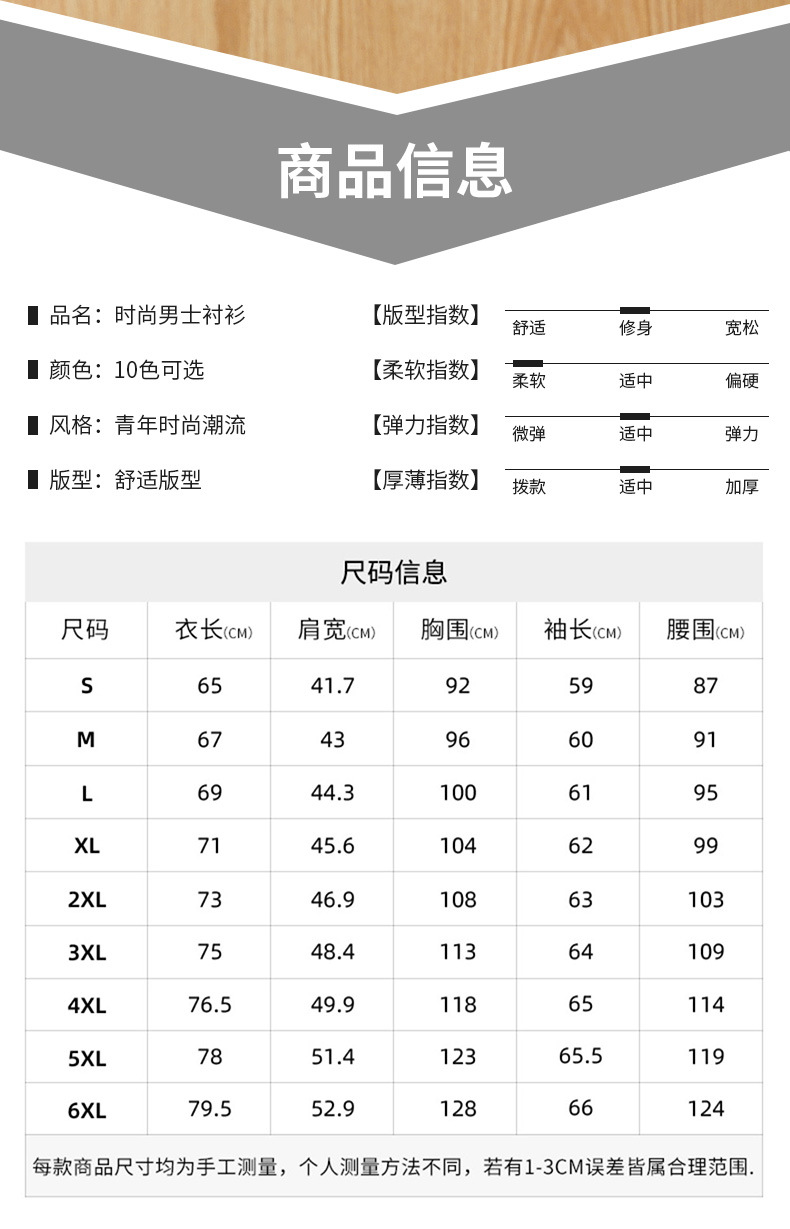 商品信息

品名：时尚男士衬衫
颜色：10色可选
风格：青年时尚潮流
版型：舒适版型

【版型指数】 舒适 修身 宽松
【柔软指数】 柔软 适中 偏硬
【弹力指数】 微弹 适中 弹力
【厚薄指数】 拨款 适中 加厚

尺码信息

| 尺码 | 衣长(CM) | 肩宽(CM) | 胸围(CM) | 袖长(CM) | 腰围(CM) |
|---|---|---|---|---|---|
| S | 65 | 41.7 | 92 | 59 | 87 |
| M | 67 | 43 | 96 | 60 | 91 |
| L | 69 | 44.3 | 100 | 61 | 95 |
| XL | 71 | 45.6 | 104 | 62 | 99 |
| 2XL | 73 | 46.9 | 108 | 63 | 103 |
| 3XL | 75 | 48.4 | 113 | 64 | 109 |
| 4XL | 76.5 | 49.9 | 118 | 65 | 114 |
| 5XL | 78 | 51.4 | 123 | 65.5 | 119 |
| 6XL | 79.5 | 52.9 | 128 | 66 | 124 |

每款商品尺寸均为手工测量，个人测量方法不同，若有1-3CM误差皆属合理范围.